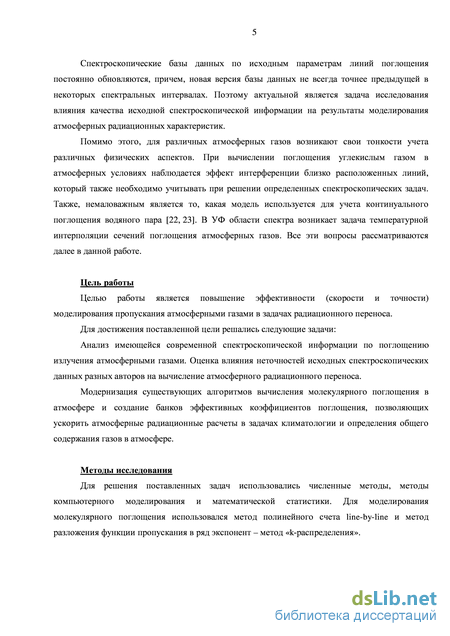 5

Спектроскопические базы данных по исходным параметрам линий поглощения постоянно обновляются, причем, новая версия базы данных не всегда точнее предыдущей в некоторых спектральных интервалах. Поэтому актуальной является задача исследования влияния качества исходной спектроскопической информации на результаты моделирования атмосферных радиационных характеристик.

Помимо этого, для различных атмосферных газов возникают свои тонкости учета различных физических аспектов. При вычислении поглощения углекислым газом в атмосферных условиях наблюдается эффект интерференции близко расположенных линий, который также необходимо учитывать при решении определенных спектроскопических задач. Также, немаловажным является то, какая модель используется для учета континуального поглощения водяного пара [22, 23]. В УФ области спектра возникает задача температурной интерполяции сечений поглощения атмосферных газов. Все эти вопросы рассматриваются далее в данной работе.

Цель работы

Целью работы является повышение эффективности (скорости и точности) моделирования пропускания атмосферными газами в задачах радиационного переноса.

Для достижения поставленной цели решались следующие задачи:

Анализ имеющейся современной спектроскопической информации по поглощению излучения атмосферными газами. Оценка влияния неточностей исходных спектроскопических данных разных авторов на вычисление атмосферного радиационного переноса.

Модернизация существующих алгоритмов вычисления молекулярного поглощения в атмосфере и создание банков эффективных коэффициентов поглощения, позволяющих ускорить атмосферные радиационные расчеты в задачах климатологии и определения общего содержания газов в атмосфере.

Методы исследования

Для решения поставленных задач использовались численные методы, методы компьютерного моделирования и математической статистики. Для моделирования молекулярного поглощения использовался метод полинейного счета line-by-line и метод разложения функции пропускания в ряд экспонент – метод «k-распределения».

dsLib.net
библиотека диссертаций